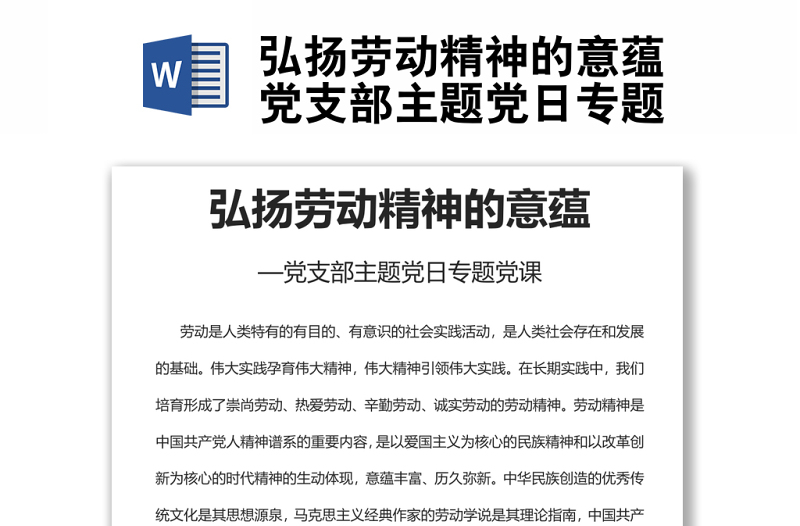 W

弘扬劳动精神的意蕴
党支部主题党日专题

弘扬劳动精神的意蕴

—党支部主题党日专题党课

劳动是人类特有的有目的、有意识的社会实践活动，是人类社会存在和发展的基础。伟大实践孕育伟大精神，伟大精神引领伟大实践。在长期实践中，我们培育形成了崇尚劳动、热爱劳动、辛勤劳动、诚实劳动的劳动精神。劳动精神是中国共产党人精神谱系的重要内容，是以爱国主义为核心的民族精神和以改革创新为核心的时代精神的生动体现，意蕴丰富、历久弥新。中华民族创造的优秀传统文化是其思想源泉，马克思主义经典作家的劳动学说是其理论指南，中国共产